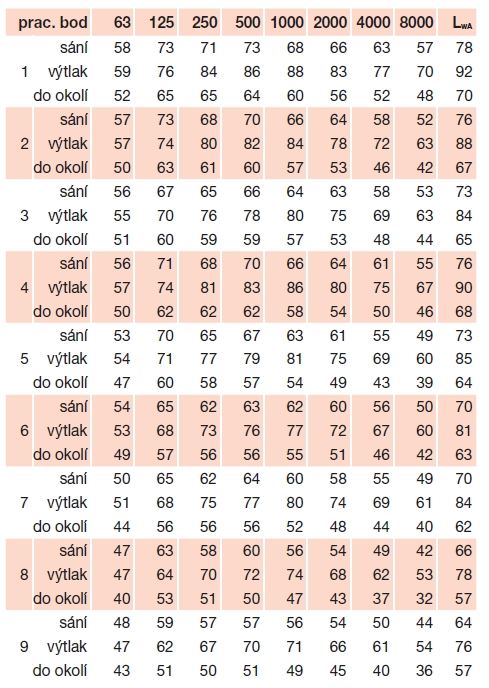 | prac. bod | | 63 | 125 | 250 | 500 | 1000 | 2000 | 4000 | 8000 | $L_{WA}$ |
|---|---|---|---|---|---|---|---|---|---|---|
| | sání | 58 | 73 | 71 | 73 | 68 | 66 | 63 | 57 | 78 |
| 1 | výtlak | 59 | 76 | 84 | 86 | 88 | 83 | 77 | 70 | 92 |
| | do okolí | 52 | 65 | 65 | 64 | 60 | 56 | 52 | 48 | 70 |
| | sání | 57 | 73 | 68 | 70 | 66 | 64 | 58 | 52 | 76 |
| 2 | výtlak | 57 | 74 | 80 | 82 | 84 | 78 | 72 | 63 | 88 |
| | do okolí | 50 | 63 | 61 | 60 | 57 | 53 | 46 | 42 | 67 |
| | sání | 56 | 67 | 65 | 66 | 64 | 63 | 58 | 53 | 73 |
| 3 | výtlak | 55 | 70 | 76 | 78 | 80 | 75 | 69 | 63 | 84 |
| | do okolí | 51 | 60 | 59 | 59 | 57 | 53 | 48 | 44 | 65 |
| | sání | 56 | 71 | 68 | 70 | 66 | 64 | 61 | 55 | 76 |
| 4 | výtlak | 57 | 74 | 81 | 83 | 86 | 80 | 75 | 67 | 90 |
| | do okolí | 50 | 62 | 62 | 62 | 58 | 54 | 50 | 46 | 68 |
| | sání | 53 | 70 | 65 | 67 | 63 | 61 | 55 | 49 | 73 |
| 5 | výtlak | 54 | 71 | 77 | 79 | 81 | 75 | 69 | 60 | 85 |
| | do okolí | 47 | 60 | 58 | 57 | 54 | 49 | 43 | 39 | 64 |
| | sání | 54 | 65 | 62 | 63 | 62 | 60 | 56 | 50 | 70 |
| 6 | výtlak | 53 | 68 | 73 | 76 | 77 | 72 | 67 | 60 | 81 |
| | do okolí | 49 | 57 | 56 | 56 | 55 | 51 | 46 | 42 | 63 |
| | sání | 50 | 65 | 62 | 64 | 60 | 58 | 55 | 49 | 70 |
| 7 | výtlak | 51 | 68 | 75 | 77 | 80 | 74 | 69 | 61 | 84 |
| | do okolí | 44 | 56 | 56 | 56 | 52 | 48 | 44 | 40 | 62 |
| | sání | 47 | 63 | 58 | 60 | 56 | 54 | 49 | 42 | 66 |
| 8 | výtlak | 47 | 64 | 70 | 72 | 74 | 68 | 62 | 53 | 78 |
| | do okolí | 40 | 53 | 51 | 50 | 47 | 43 | 37 | 32 | 57 |
| | sání | 48 | 59 | 57 | 57 | 56 | 54 | 50 | 44 | 64 |
| 9 | výtlak | 47 | 62 | 67 | 70 | 71 | 66 | 61 | 54 | 76 |
| | do okolí | 43 | 51 | 50 | 51 | 49 | 45 | 40 | 36 | 57 |